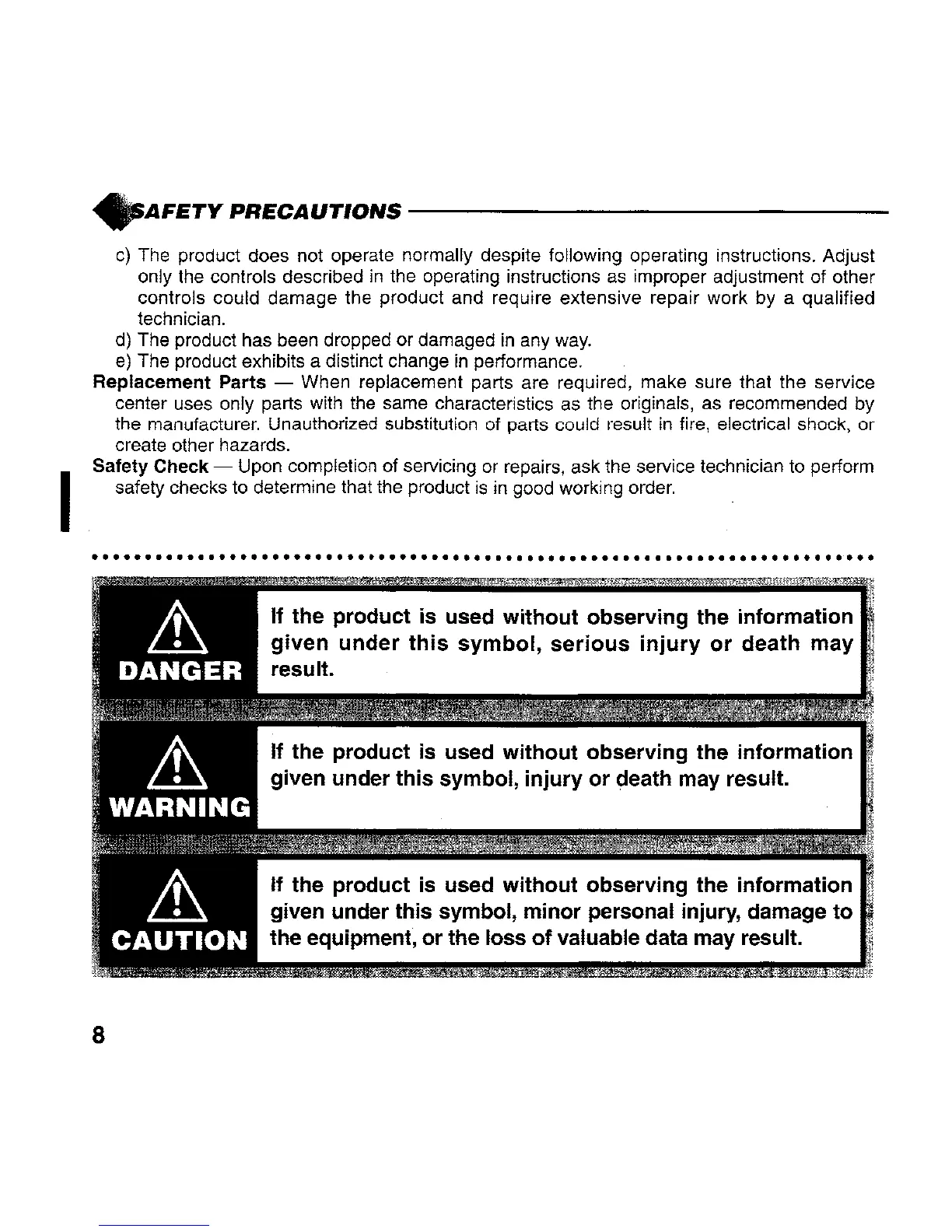 SAFETY PRECAUTIONS

c) The product does not operate normally despite following operating instructions. Adjust only the controls described in the operating instructions as improper adjustment of other controls could damage the product and require extensive repair work by a qualified technician.
d) The product has been dropped or damaged in any way.
e) The product exhibits a distinct change in performance.

Replacement Parts — When replacement parts are required, make sure that the service center uses only parts with the same characteristics as the originals, as recommended by the manufacturer. Unauthorized substitution of parts could result in fire, electrical shock, or create other hazards.

Safety Check — Upon completion of servicing or repairs, ask the service technician to perform safety checks to determine that the product is in good working order.

DANGER
If the product is used without observing the information given under this symbol, serious injury or death may result.

WARNING
If the product is used without observing the information given under this symbol, injury or death may result.

CAUTION
If the product is used without observing the information given under this symbol, minor personal injury, damage to the equipment, or the loss of valuable data may result.

8